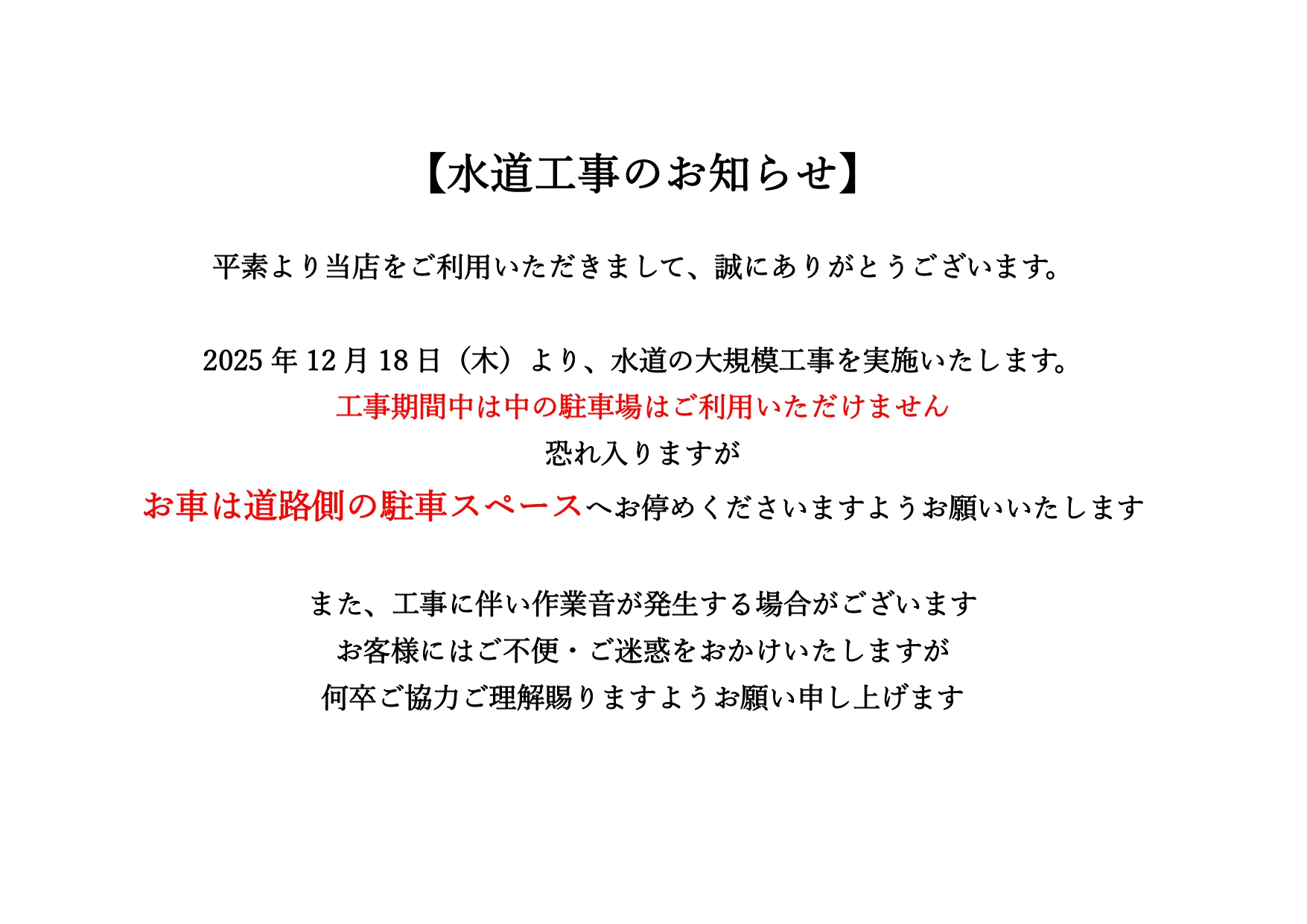 【水道工事のお知らせ】

平素より当店をご利用いただきまして、誠にありがとうございます。

2025年12月18日（木）より、水道の大規模工事を実施いたします。
工事期間中は中の駐車場はご利用いただけません
恐れ入りますが
お車は道路側の駐車スペースへお停めくださいますようお願いいたします

また、工事に伴い作業音が発生する場合がございます
お客様にはご不便・ご迷惑をおかけいたしますが
何卒ご協力ご理解賜りますようお願い申し上げます